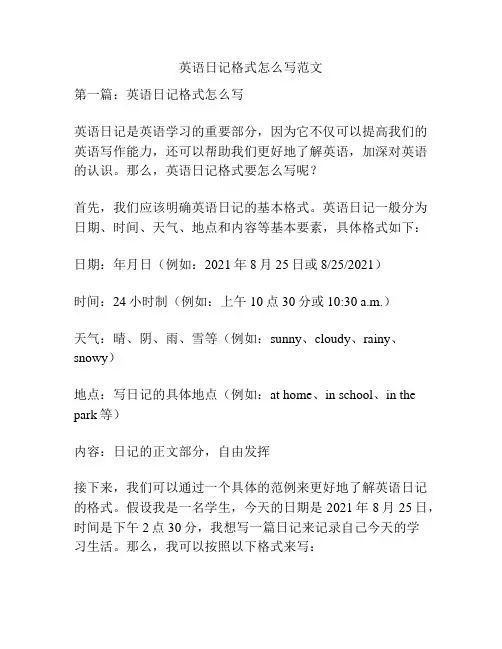 英语日记格式怎么写范文

第一篇：英语日记格式怎么写

英语日记是英语学习的重要部分，因为它不仅可以提高我们的英语写作能力，还可以帮助我们更好地了解英语，加深对英语的认识。那么，英语日记格式要怎么写呢？

首先，我们应该明确英语日记的基本格式。英语日记一般分为日期、时间、天气、地点和内容等基本要素，具体格式如下：

日期：年月日（例如：2021 年 8 月 25 日或 8/25/2021）

时间：24 小时制（例如：上午 10 点 30 分或 10:30 a.m.）

天气：晴、阴、雨、雪等（例如：sunny、cloudy、rainy、snowy）

地点：写日记的具体地点（例如：at home、in school、in the park 等）

内容：日记的正文部分，自由发挥

接下来，我们可以通过一个具体的范例来更好地了解英语日记的格式。假设我是一名学生，今天的日期是 2021 年 8 月 25 日，时间是下午 2 点 30 分，我想写一篇日记来记录自己今天的学习生活。那么，我可以按照以下格式来写：